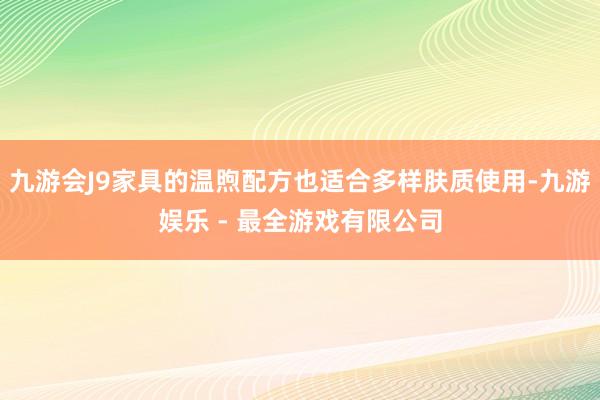 九游会J9家具的温煦配方也适合多样肤质使用-九游娱乐 - 最全游戏有限公司